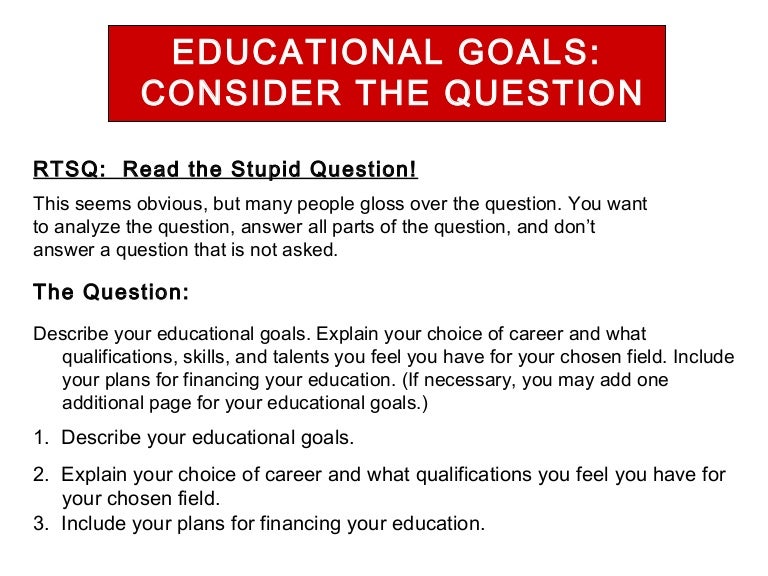 EDUCATIONAL GOALS: CONSIDER THE QUESTION

RTSQ: Read the Stupid Question!

This seems obvious, but many people gloss over the question. You want to analyze the question, answer all parts of the question, and don't answer a question that is not asked.

The Question:

Describe your educational goals. Explain your choice of career and what qualifications, skills, and talents you feel you have for your chosen field. Include your plans for financing your education. (If necessary, you may add one additional page for your educational goals.)

1. Describe your educational goals.

2. Explain your choice of career and what qualifications you feel you have for your chosen field.

3. Include your plans for financing your education.